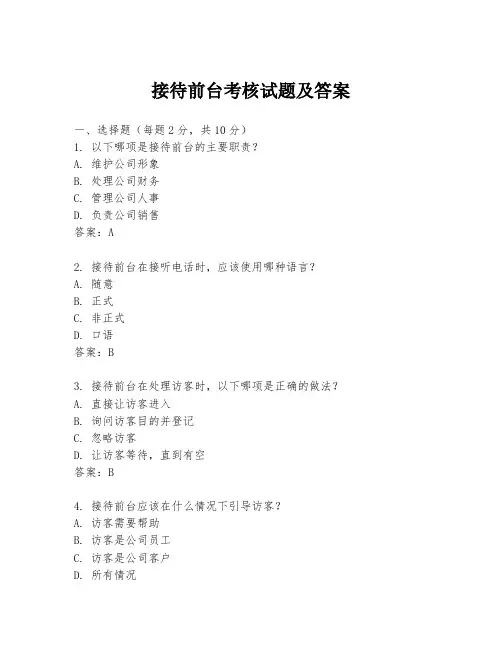 接待前台考核试题及答案

一、选择题（每题 2 分，共 10 分）
1. 以下哪项是接待前台的主要职责？
A. 维护公司形象
B. 处理公司财务
C. 管理公司人事
D. 负责公司销售
答案：A

2. 接待前台在接听电话时，应该使用哪种语言？
A. 随意
B. 正式
C. 非正式
D. 口语
答案：B

3. 接待前台在处理访客时，以下哪项是正确的做法？
A. 直接让访客进入
B. 询问访客目的并登记
C. 忽略访客
D. 让访客等待，直到有空
答案：B

4. 接待前台应该在什么情况下引导访客？
A. 访客需要帮助
B. 访客是公司员工
C. 访客是公司客户
D. 所有情况